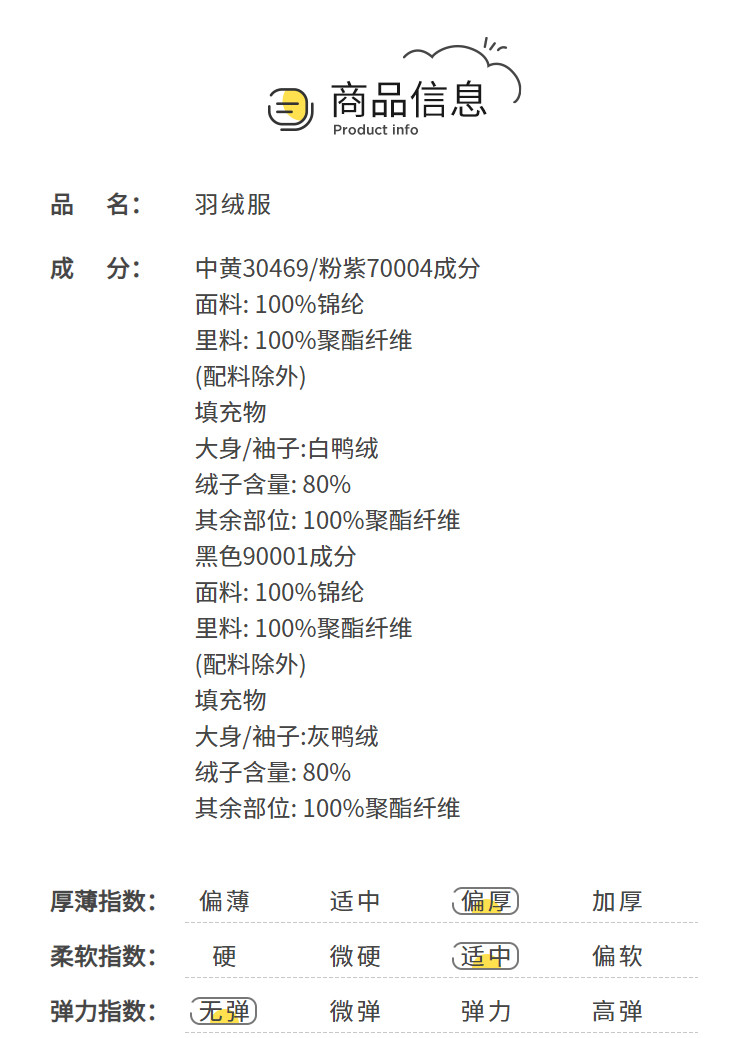 商品信息
Product info

品　名:　羽绒服

成　分:　中黄30469/粉紫70004成分
面料: 100%锦纶
里料: 100%聚酯纤维
(配料除外)
填充物
大身/袖子:白鸭绒
绒子含量: 80%
其余部位: 100%聚酯纤维
黑色90001成分
面料: 100%锦纶
里料: 100%聚酯纤维
(配料除外)
填充物
大身/袖子:灰鸭绒
绒子含量: 80%
其余部位: 100%聚酯纤维

| 厚薄指数: | 偏薄 | 适中 | 偏厚 | 加厚 |
|---|---|---|---|---|
| 柔软指数: | 硬 | 微硬 | 适中 | 偏软 |
| 弹力指数: | 无弹 | 微弹 | 弹力 | 高弹 |